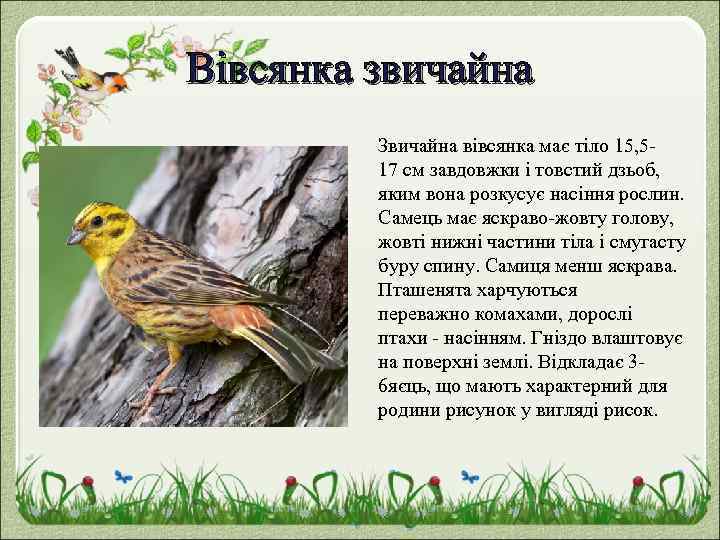 Вівсянка звичайна

Звичайна вівсянка має тіло 15,5-17 см завдовжки і товстий дзьоб, яким вона розкусує насіння рослин. Самець має яскраво-жовту голову, жовті нижні частини тіла і смугасту буру спину. Самиця менш яскрава. Пташенята харчуються переважно комахами, дорослі птахи - насінням. Гніздо влаштовує на поверхні землі. Відкладає 3-6яєць, що мають характерний для родини рисунок у вигляді рисок.